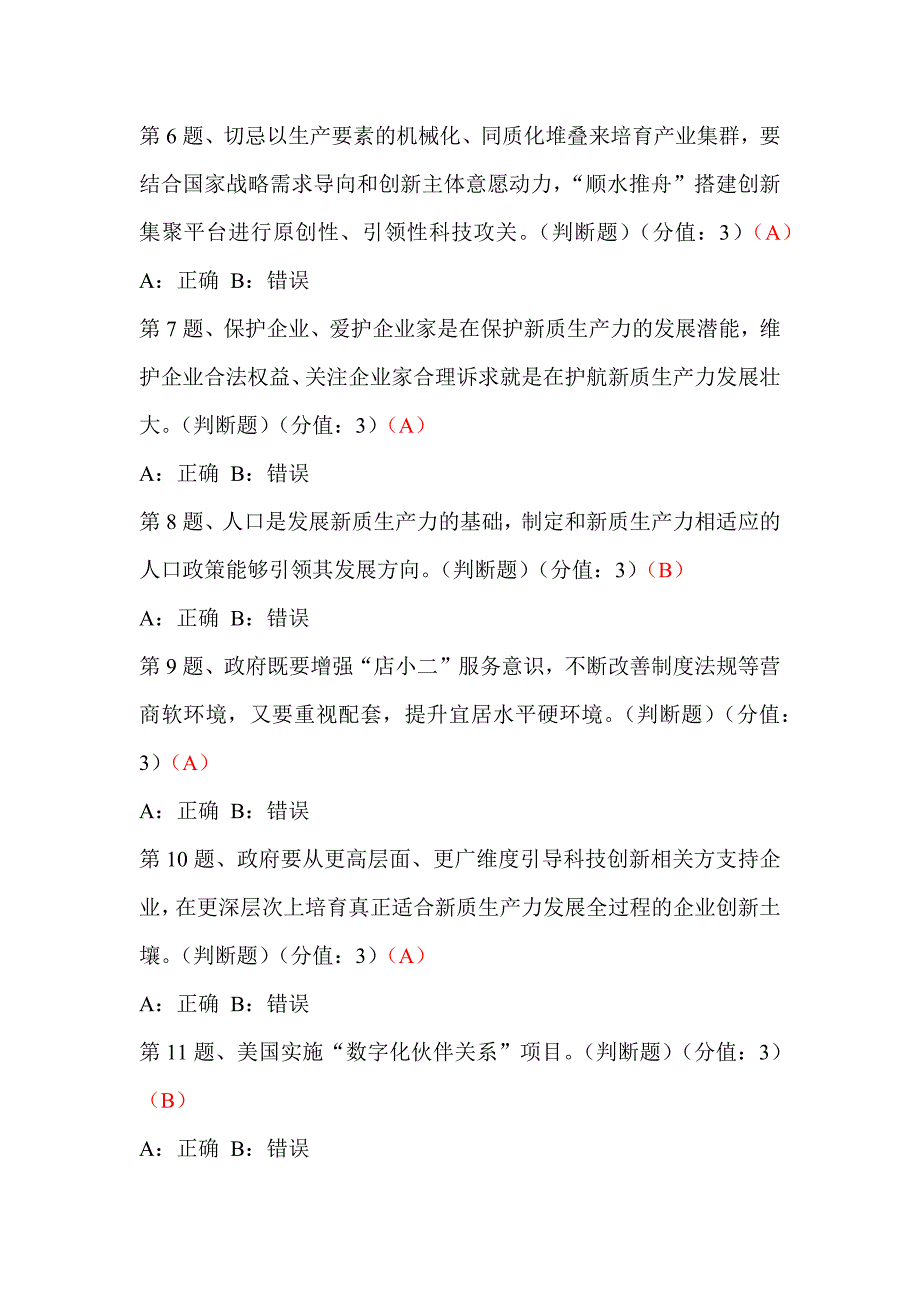 第 6 题、切忌以生产要素的机械化、同质化堆叠来培育产业集群，要结合国家战略需求导向和创新主体意愿动力，“顺水推舟”搭建创新集聚平台进行原创性、引领性科技攻关。（判断题）（分值：3）（A）

A：正确 B：错误

第 7 题、保护企业、爱护企业家是在保护新质生产力的发展潜能，维护企业合法权益、关注企业家合理诉求就是在护航新质生产力发展壮大。（判断题）（分值：3）（A）

A：正确 B：错误

第 8 题、人口是发展新质生产力的基础，制定和新质生产力相适应的人口政策能够引领其发展方向。（判断题）（分值：3）（B）

A：正确 B：错误

第 9 题、政府既要增强“店小二”服务意识，不断改善制度法规等营商软环境，又要重视配套，提升宜居水平硬环境。（判断题）（分值：3）（A）

A：正确 B：错误

第 10 题、政府要从更高层面、更广维度引导科技创新相关方支持企业，在更深层次上培育真正适合新质生产力发展全过程的企业创新土壤。（判断题）（分值：3）（A）

A：正确 B：错误

第 11 题、美国实施“数字化伙伴关系”项目。（判断题）（分值：3）（B）

A：正确 B：错误